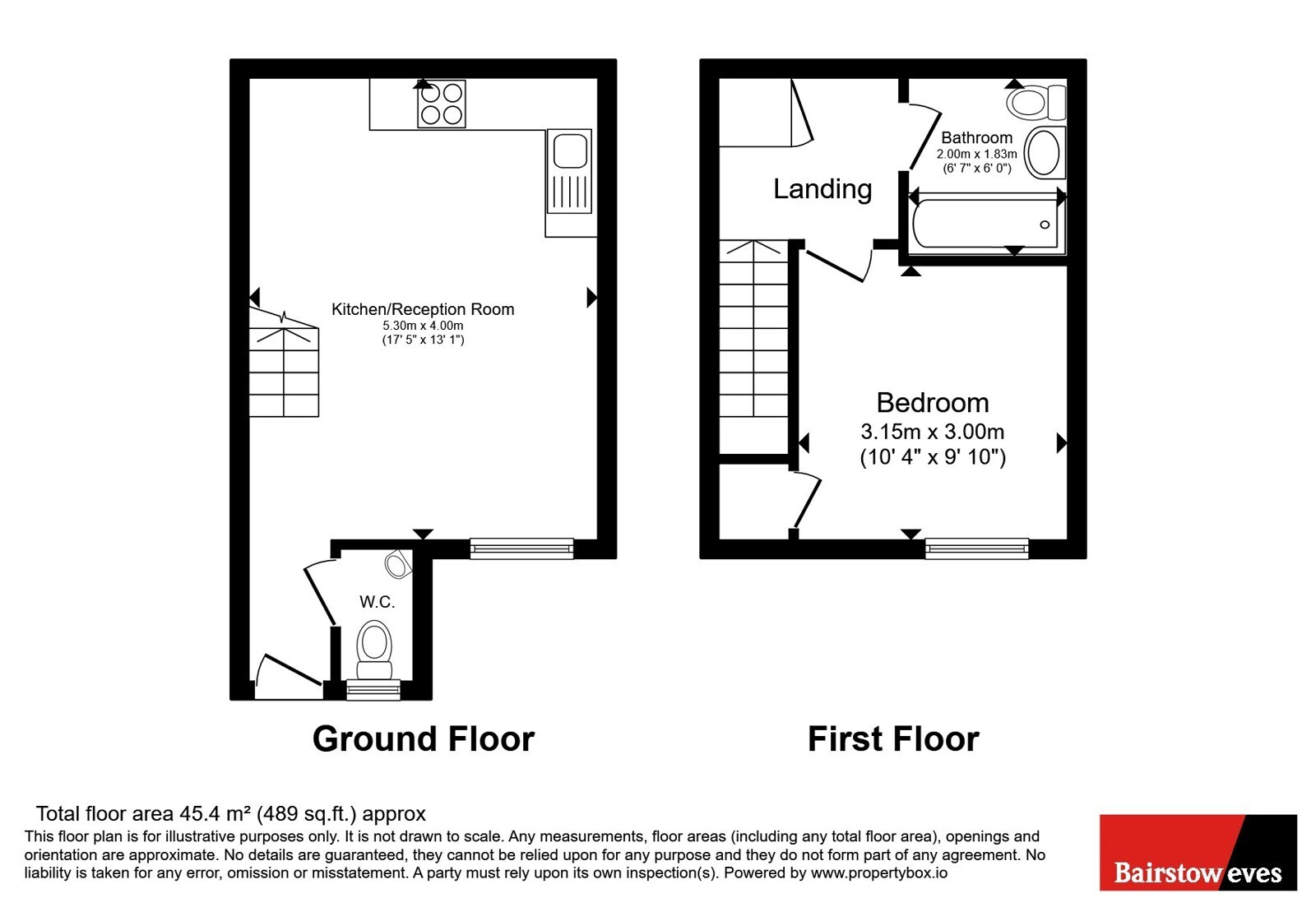 Kitchen/Reception Room
5.30m x 4.00m
(17' 5" x 13' 1")

W.C.

Ground Floor

Landing

Bathroom
2.00m x 1.83m
(6' 7" x 6' 0")

Bedroom
3.15m x 3.00m
(10' 4" x 9' 10")

First Floor

Total floor area 45.4 m² (489 sq.ft.) approx
This floor plan is for illustrative purposes only. It is not drawn to scale. Any measurements, floor areas (including any total floor area), openings and orientation are approximate. No details are guaranteed, they cannot be relied upon for any purpose and they do not form part of any agreement. No liability is taken for any error, omission or misstatement. A party must rely upon its own inspection(s). Powered by www.propertybox.io

Bairstow eves